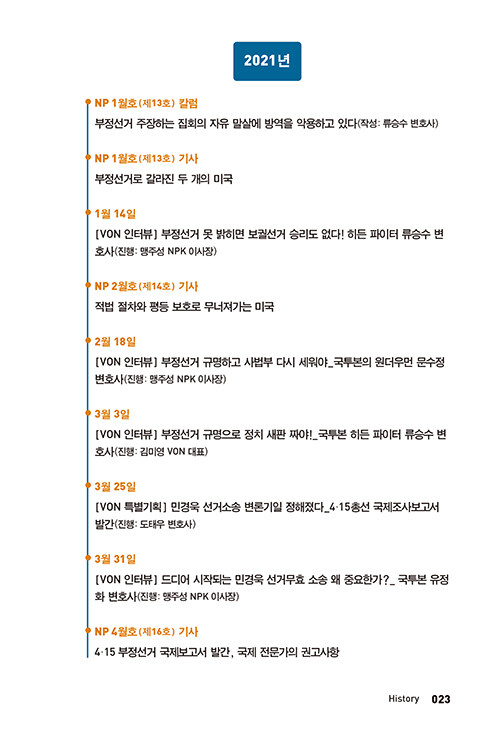 2021년

NP 1월호(제13호) 칼럼
부정선거 주장하는 집회의 자유 말살에 방역을 악용하고 있다(작성: 류승수 변호사)

NP 1월호(제13호) 기사
부정선거로 갈라진 두 개의 미국

1월 14일
[VON 인터뷰] 부정선거 못 밝히면 보궐선거 승리도 없다! 히든 파이터 류승수 변호사(진행: 맹주성 NPK 이사장)

NP 2월호(제14호) 기사
적법 절차와 평등 보호로 무너져가는 미국

2월 18일
[VON 인터뷰] 부정선거 규명하고 사법부 다시 세워야_국투본의 원더우먼 문수정 변호사(진행: 맹주성 NPK 이사장)

3월 3일
[VON 인터뷰] 부정선거 규명으로 정치 새판 짜야!_국투본 히든 파이터 류승수 변호사(진행: 김미영 VON 대표)

3월 25일
[VON 특별기획] 민경욱 선거소송 변론기일 정해졌다_4·15총선 국제조사보고서 발간(진행: 도태우 변호사)

3월 31일
[VON 인터뷰] 드디어 시작되는 민경욱 선거무효 소송 왜 중요한가?_ 국투본 유정화 변호사(진행: 맹주성 NPK 이사장)

NP 4월호(제16호) 기사
4·15 부정선거 국제보고서 발간, 국제 전문가의 권고사항

History 023